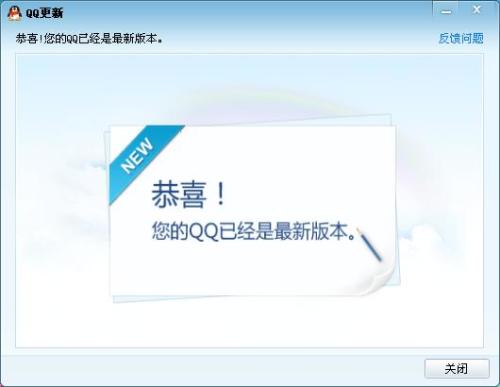 QQ更新

恭喜!您的QQ已经是最新版本。

反馈问题

NEW

恭喜!

您的QQ已经是最新版本。

关闭